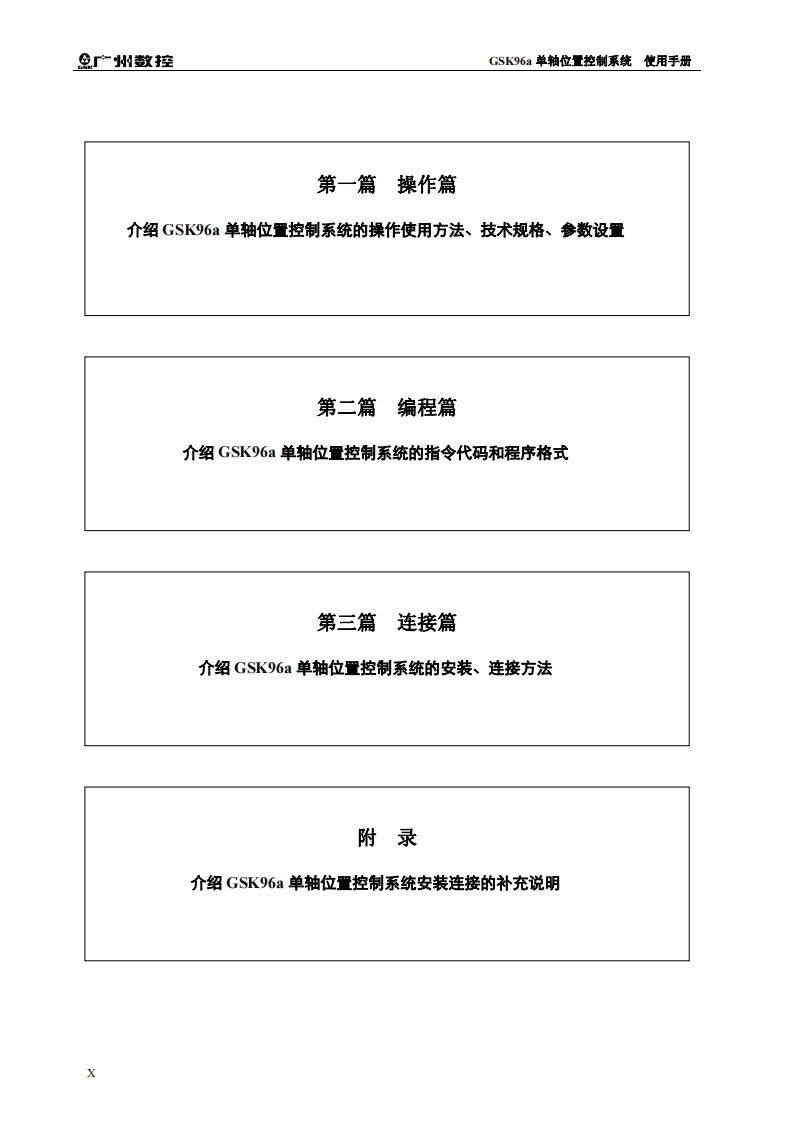 广州数控　GSK96a 单轴位置控制系统　使用手册

第一篇　操作篇

介绍 GSK96a 单轴位置控制系统的操作使用方法、技术规格、参数设置

第二篇　编程篇

介绍 GSK96a 单轴位置控制系统的指令代码和程序格式

第三篇　连接篇

介绍 GSK96a 单轴位置控制系统的安装、连接方法

附　录

介绍 GSK96a 单轴位置控制系统安装连接的补充说明

X